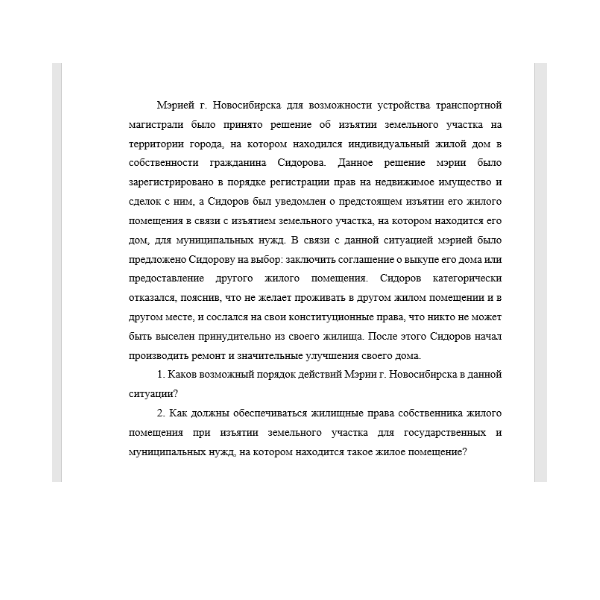 Мэрией г. Новосибирска для возможности устройства транспортной магистрали было принято решение об изъятии земельного участка на территории города, на котором находился индивидуальный жилой дом в собственности гражданина Сидорова. Данное решение мэрии было зарегистрировано в порядке регистрации прав на недвижимое имущество и сделок с ним, а Сидоров был уведомлен о предстоящем изъятии его жилого помещения в связи с изъятием земельного участка, на котором находится его дом, для муниципальных нужд. В связи с данной ситуацией мэрией было предложено Сидорову на выбор: заключить соглашение о выкупе его дома или предоставление другого жилого помещения. Сидоров категорически отказался, пояснив, что не желает проживать в другом жилом помещении и в другом месте, и сослался на свои конституционные права, что никто не может быть выселен принудительно из своего жилища. После этого Сидоров начал производить ремонт и значительные улучшения своего дома.

1. Каков возможный порядок действий Мэрии г. Новосибирска в данной ситуации?

2. Как должны обеспечиваться жилищные права собственника жилого помещения при изъятии земельного участка для государственных и муниципальных нужд, на котором находится такое жилое помещение?